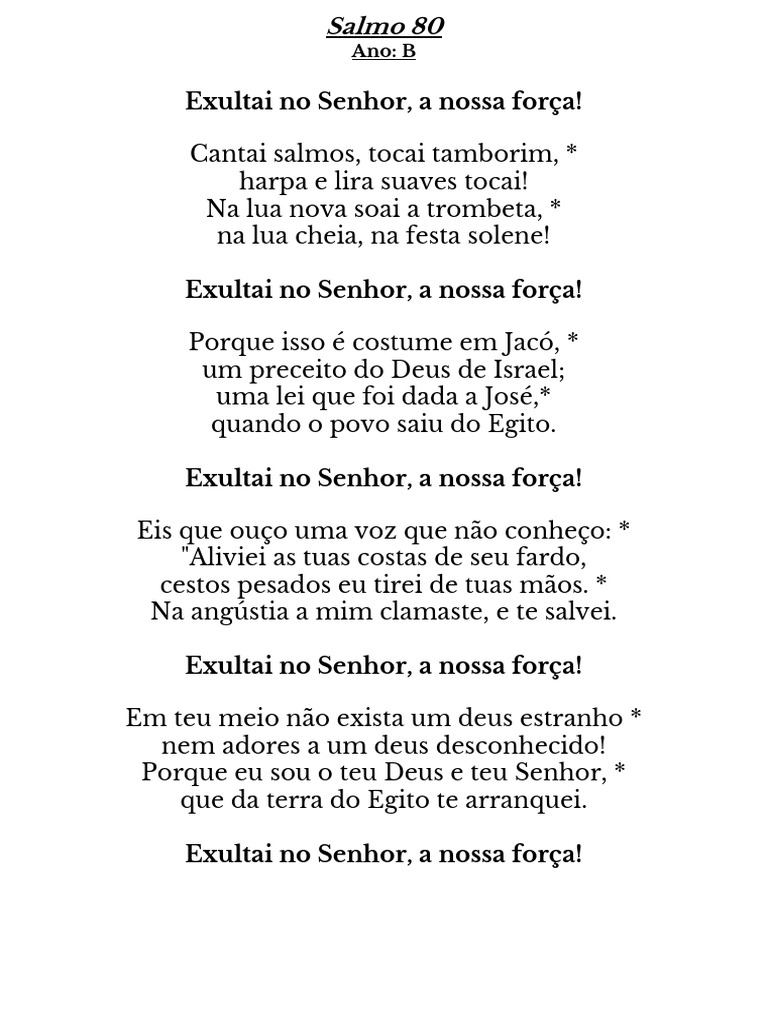 Salmo 80
Ano: B

Exultai no Senhor, a nossa força!

Cantai salmos, tocai tamborim, *
harpa e lira suaves tocai!
Na lua nova soai a trombeta, *
na lua cheia, na festa solene!

Exultai no Senhor, a nossa força!

Porque isso é costume em Jacó, *
um preceito do Deus de Israel;
uma lei que foi dada a José,*
quando o povo saiu do Egito.

Exultai no Senhor, a nossa força!

Eis que ouço uma voz que não conheço: *
"Aliviei as tuas costas de seu fardo,
cestos pesados eu tirei de tuas mãos. *
Na angústia a mim clamaste, e te salvei.

Exultai no Senhor, a nossa força!

Em teu meio não exista um deus estranho *
nem adores a um deus desconhecido!
Porque eu sou o teu Deus e teu Senhor, *
que da terra do Egito te arranquei.

Exultai no Senhor, a nossa força!